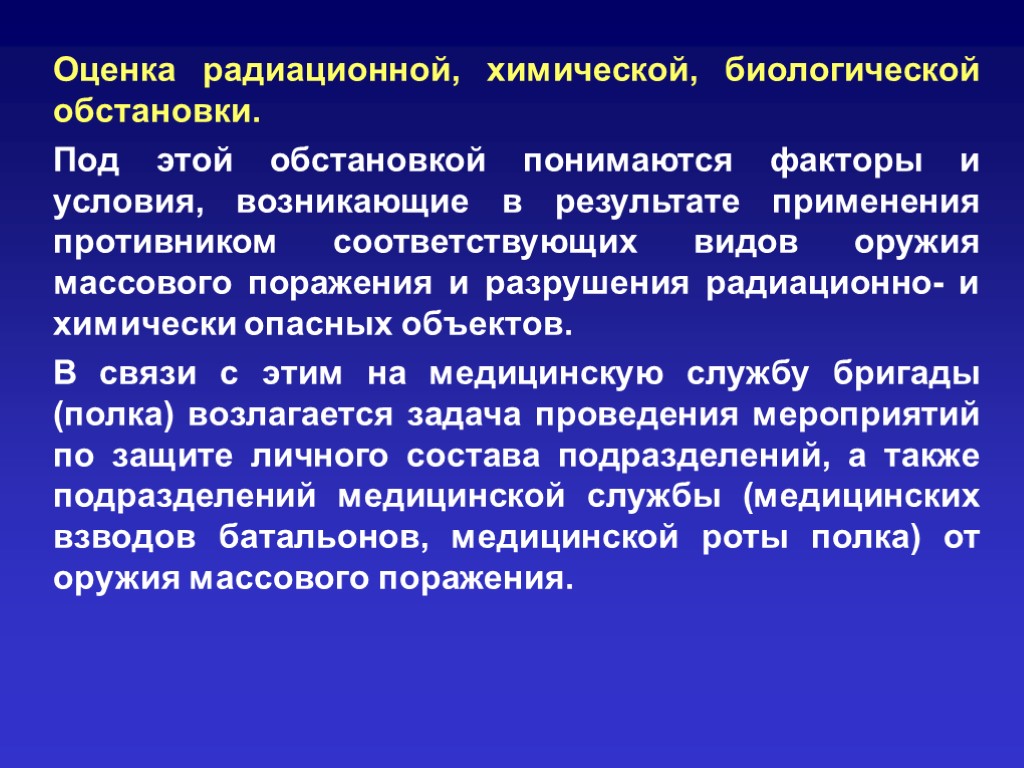 Оценка радиационной, химической, биологической обстановки.

Под этой обстановкой понимаются факторы и условия, возникающие в результате применения противником соответствующих видов оружия массового поражения и разрушения радиационно- и химически опасных объектов.

В связи с этим на медицинскую службу бригады (полка) возлагается задача проведения мероприятий по защите личного состава подразделений, а также подразделений медицинской службы (медицинских взводов батальонов, медицинской роты полка) от оружия массового поражения.